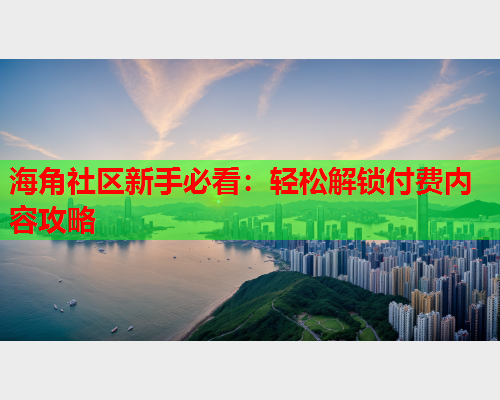 海角社区新手必看：轻松解锁付费内容攻略